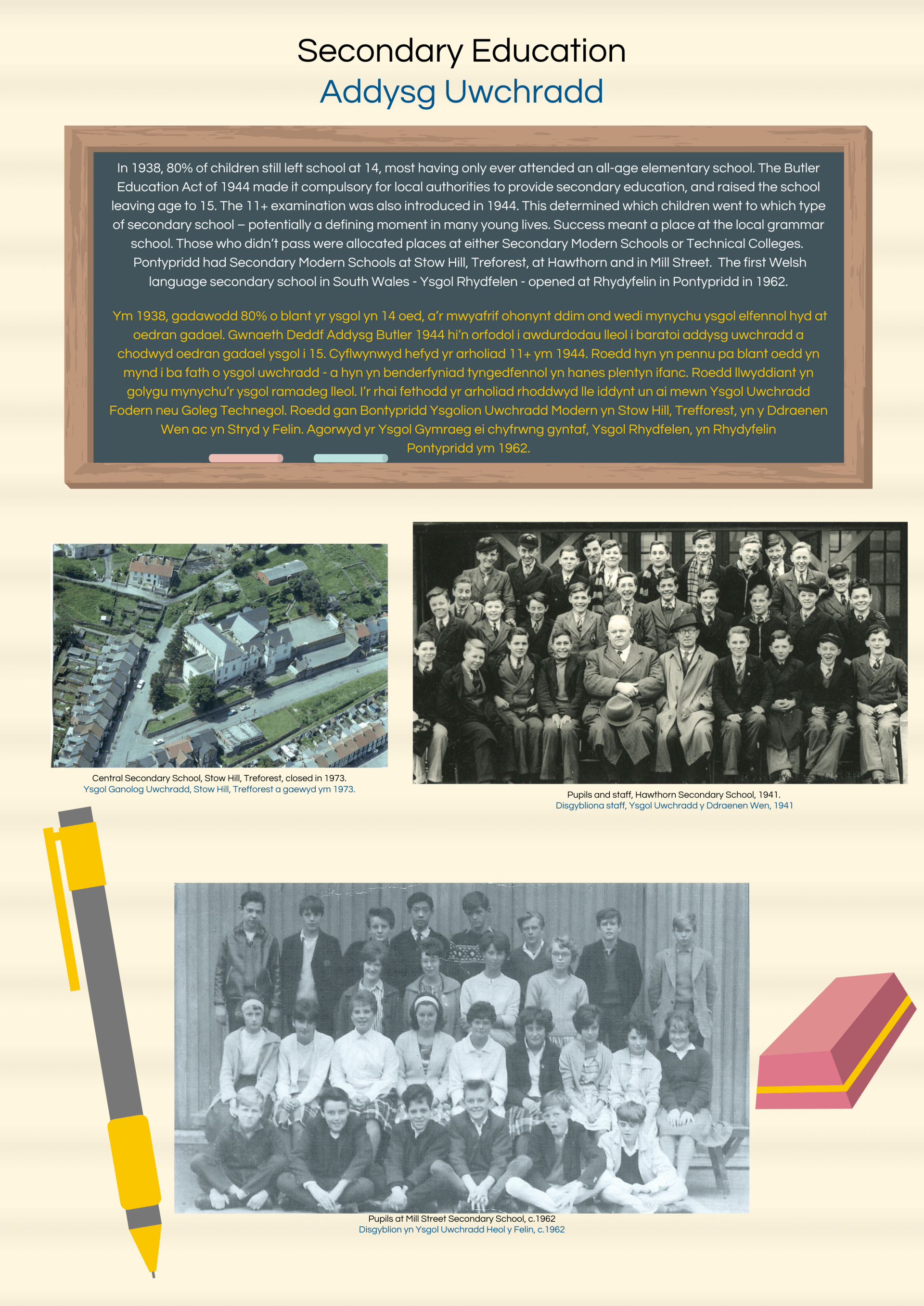 Secondary Education
Addysg Uwchradd

In 1938, 80% of children still left school at 14, most having only ever attended an all-age elementary school. The Butler Education Act of 1944 made it compulsory for local authorities to provide secondary education, and raised the school leaving age to 15. The 11+ examination was also introduced in 1944. This determined which children went to which type of secondary school – potentially a defining moment in many young lives. Success meant a place at the local grammar school. Those who didn't pass were allocated places at either Secondary Modern Schools or Technical Colleges. Pontypridd had Secondary Modern Schools at Stow Hill, Treforest, at Hawthorn and in Mill Street. The first Welsh language secondary school in South Wales - Ysgol Rhydfelen - opened at Rhydyfelin in Pontypridd in 1962.

Ym 1938, gadawodd 80% o blant yr ysgol yn 14 oed, a'r mwyafrif ohonynt ddim ond wedi mynychu ysgol elfennol hyd at oedran gadael. Gwnaeth Deddf Addysg Butler 1944 hi'n orfodol i awdurdodau lleol i baratoi addysg uwchradd a chodwyd oedran gadael ysgol i 15. Cyflwynwyd hefyd yr arholiad 11+ ym 1944. Roedd hyn yn pennu pa blant oedd yn mynd i ba fath o ysgol uwchradd - a hyn yn benderfyniad tyngedfennol yn hanes plentyn ifanc. Roedd llwyddiant yn golygu mynychu'r ysgol ramadeg lleol. I'r rhai fethodd yr arholiad rhoddwyd lle iddynt un ai mewn Ysgol Uwchradd Fodern neu Goleg Technegol. Roedd gan Bontypridd Ysgolion Uwchradd Modern yn Stow Hill, Trefforest, yn y Ddraenen Wen ac yn Stryd y Felin. Agorwyd yr Ysgol Gymraeg ei chyfrwng gyntaf, Ysgol Rhydfelen, yn Rhydyfelin Pontypridd ym 1962.

Central Secondary School, Stow Hill, Treforest, closed in 1973.
Ysgol Ganolog Uwchradd, Stow Hill, Trefforest a gaewyd ym 1973.

Pupils and staff, Hawthorn Secondary School, 1941.
Disgybliona staff, Ysgol Uwchradd y Ddraenen Wen, 1941

Pupils at Mill Street Secondary School, c.1962
Disgyblion yn Ysgol Uwchradd Heol y Felin, c.1962